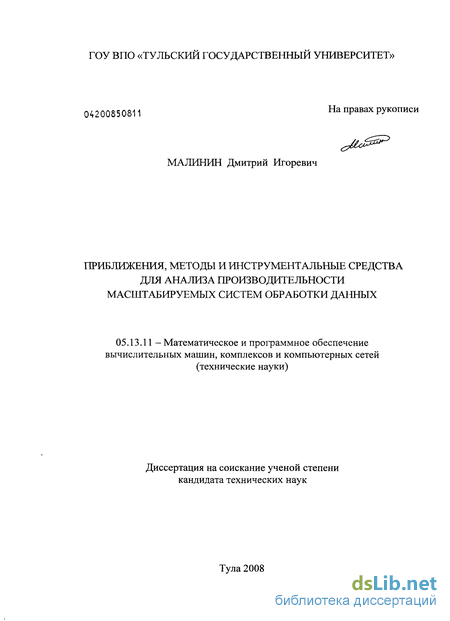 ГОУ ВПО «ТУЛЬСКИЙ ГОСУДАРСТВЕННЫЙ УНИВЕРСИТЕТ»

04200850811

На правах рукописи

МАЛИНИН Дмитрий Игоревич

ПРИБЛИЖЕНИЯ, МЕТОДЫ И ИНСТРУМЕНТАЛЬНЫЕ СРЕДСТВА
ДЛЯ АНАЛИЗА ПРОИЗВОДИТЕЛЬНОСТИ
МАСШТАБИРУЕМЫХ СИСТЕМ ОБРАБОТКИ ДАННЫХ

05.13.11 – Математическое и программное обеспечение
вычислительных машин, комплексов и компьютерных сетей
(технические науки)

Диссертация на соискание ученой степени
кандидата технических наук

Тула 2008

dsLib.net
библиотека диссертаций